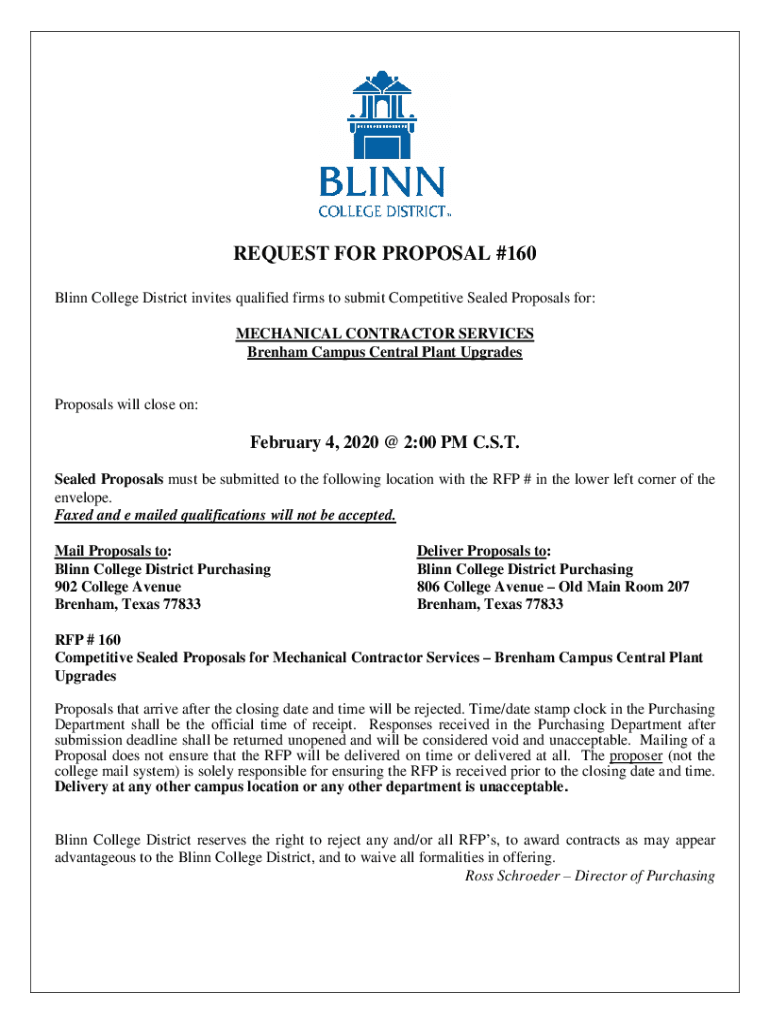 BLINN
COLLEGE DISTRICT™

REQUEST FOR PROPOSAL #160

Blinn College District invites qualified firms to submit Competitive Sealed Proposals for:

MECHANICAL CONTRACTOR SERVICES
Brenham Campus Central Plant Upgrades

Proposals will close on:

February 4, 2020 @ 2:00 PM C.S.T.

Sealed Proposals must be submitted to the following location with the RFP # in the lower left corner of the envelope.
Faxed and e mailed qualifications will not be accepted.

Mail Proposals to:
Blinn College District Purchasing
902 College Avenue
Brenham, Texas 77833

Deliver Proposals to:
Blinn College District Purchasing
806 College Avenue – Old Main Room 207
Brenham, Texas 77833

RFP # 160
Competitive Sealed Proposals for Mechanical Contractor Services – Brenham Campus Central Plant Upgrades

Proposals that arrive after the closing date and time will be rejected. Time/date stamp clock in the Purchasing Department shall be the official time of receipt. Responses received in the Purchasing Department after submission deadline shall be returned unopened and will be considered void and unacceptable. Mailing of a Proposal does not ensure that the RFP will be delivered on time or delivered at all. The proposer (not the college mail system) is solely responsible for ensuring the RFP is received prior to the closing date and time. Delivery at any other campus location or any other department is unacceptable.

Blinn College District reserves the right to reject any and/or all RFP's, to award contracts as may appear advantageous to the Blinn College District, and to waive all formalities in offering.
Ross Schroeder – Director of Purchasing